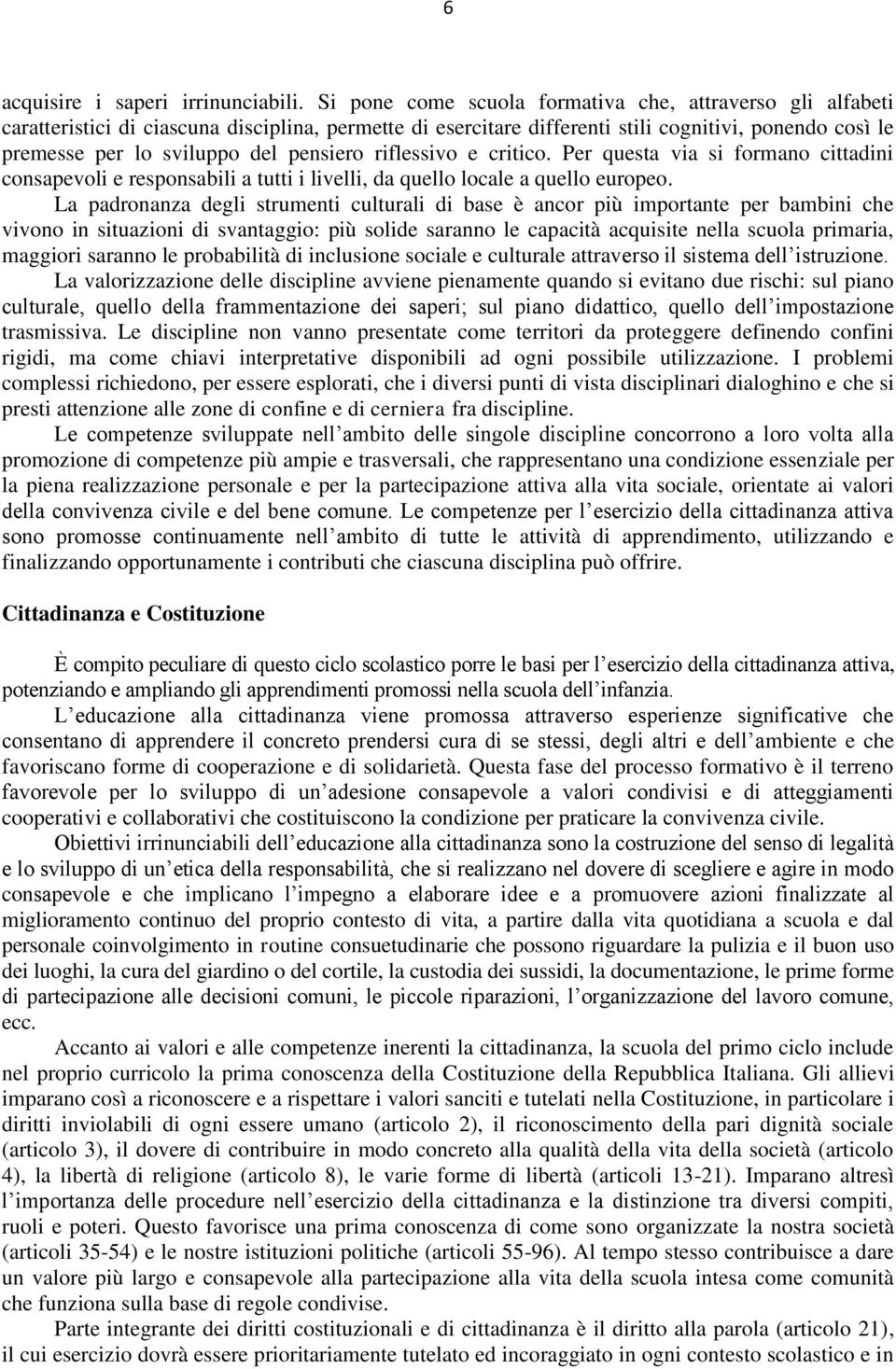 6

acquisire i saperi irrinunciabili. Si pone come scuola formativa che, attraverso gli alfabeti caratteristici di ciascuna disciplina, permette di esercitare differenti stili cognitivi, ponendo così le premesse per lo sviluppo del pensiero riflessivo e critico. Per questa via si formano cittadini consapevoli e responsabili a tutti i livelli, da quello locale a quello europeo.

La padronanza degli strumenti culturali di base è ancor più importante per bambini che vivono in situazioni di svantaggio: più solide saranno le capacità acquisite nella scuola primaria, maggiori saranno le probabilità di inclusione sociale e culturale attraverso il sistema dell'istruzione.

La valorizzazione delle discipline avviene pienamente quando si evitano due rischi: sul piano culturale, quello della frammentazione dei saperi; sul piano didattico, quello dell'impostazione trasmissiva. Le discipline non vanno presentate come territori da proteggere definendo confini rigidi, ma come chiavi interpretative disponibili ad ogni possibile utilizzazione. I problemi complessi richiedono, per essere esplorati, che i diversi punti di vista disciplinari dialoghino e che si presti attenzione alle zone di confine e di cerniera fra discipline.

Le competenze sviluppate nell'ambito delle singole discipline concorrono a loro volta alla promozione di competenze più ampie e trasversali, che rappresentano una condizione essenziale per la piena realizzazione personale e per la partecipazione attiva alla vita sociale, orientate ai valori della convivenza civile e del bene comune. Le competenze per l'esercizio della cittadinanza attiva sono promosse continuamente nell'ambito di tutte le attività di apprendimento, utilizzando e finalizzando opportunamente i contributi che ciascuna disciplina può offrire.

Cittadinanza e Costituzione

È compito peculiare di questo ciclo scolastico porre le basi per l'esercizio della cittadinanza attiva, potenziando e ampliando gli apprendimenti promossi nella scuola dell'infanzia.

L'educazione alla cittadinanza viene promossa attraverso esperienze significative che consentano di apprendere il concreto prendersi cura di se stessi, degli altri e dell'ambiente e che favoriscano forme di cooperazione e di solidarietà. Questa fase del processo formativo è il terreno favorevole per lo sviluppo di un'adesione consapevole a valori condivisi e di atteggiamenti cooperativi e collaborativi che costituiscono la condizione per praticare la convivenza civile.

Obiettivi irrinunciabili dell'educazione alla cittadinanza sono la costruzione del senso di legalità e lo sviluppo di un'etica della responsabilità, che si realizzano nel dovere di scegliere e agire in modo consapevole e che implicano l'impegno a elaborare idee e a promuovere azioni finalizzate al miglioramento continuo del proprio contesto di vita, a partire dalla vita quotidiana a scuola e dal personale coinvolgimento in routine consuetudinarie che possono riguardare la pulizia e il buon uso dei luoghi, la cura del giardino o del cortile, la custodia dei sussidi, la documentazione, le prime forme di partecipazione alle decisioni comuni, le piccole riparazioni, l'organizzazione del lavoro comune, ecc.

Accanto ai valori e alle competenze inerenti la cittadinanza, la scuola del primo ciclo include nel proprio curricolo la prima conoscenza della Costituzione della Repubblica Italiana. Gli allievi imparano così a riconoscere e a rispettare i valori sanciti e tutelati nella Costituzione, in particolare i diritti inviolabili di ogni essere umano (articolo 2), il riconoscimento della pari dignità sociale (articolo 3), il dovere di contribuire in modo concreto alla qualità della vita della società (articolo 4), la libertà di religione (articolo 8), le varie forme di libertà (articoli 13-21). Imparano altresì l'importanza delle procedure nell'esercizio della cittadinanza e la distinzione tra diversi compiti, ruoli e poteri. Questo favorisce una prima conoscenza di come sono organizzate la nostra società (articoli 35-54) e le nostre istituzioni politiche (articoli 55-96). Al tempo stesso contribuisce a dare un valore più largo e consapevole alla partecipazione alla vita della scuola intesa come comunità che funziona sulla base di regole condivise.

Parte integrante dei diritti costituzionali e di cittadinanza è il diritto alla parola (articolo 21), il cui esercizio dovrà essere prioritariamente tutelato ed incoraggiato in ogni contesto scolastico e in